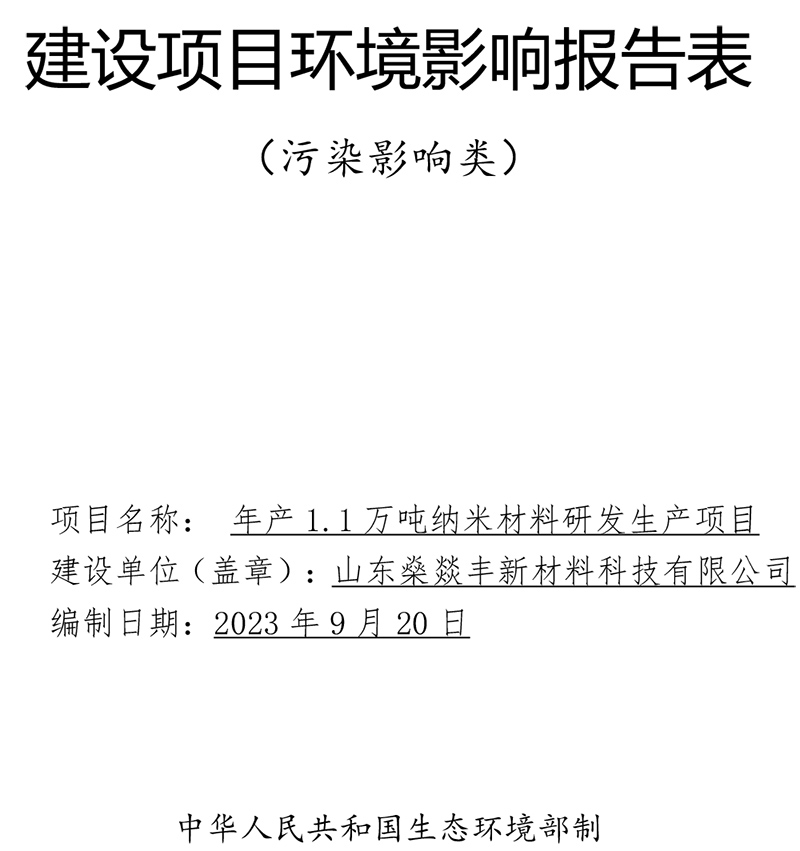 建设项目环境影响报告表

（污染影响类）

项目名称： 年产 1.1 万吨纳米材料研发生产项目
建设单位（盖章）：山东燊燚丰新材料科技有限公司
编制日期：2023 年 9 月 20 日

中华人民共和国生态环境部制